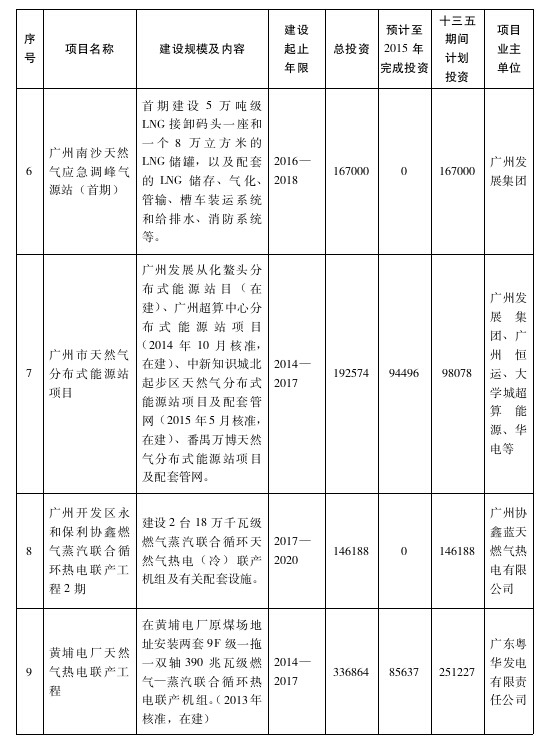 | 序号 | 项目名称 | 建设规模及内容 | 建设起止年限 | 总投资 | 预计至2015年完成投资 | 十三五期间计划投资 | 项目业主单位 |
|---|---|---|---|---|---|---|---|
| 6 | 广州南沙天然气应急调峰气源站（首期） | 首期建设5万吨级LNG接卸码头一座和一个8万立方米的LNG储罐，以及配套的LNG储存、气化、管输、槽车装运系统和给排水、消防系统等。 | 2016—2018 | 167000 | 0 | 167000 | 广州发展集团 |
| 7 | 广州市天然气分布式能源站项目 | 广州发展从化鳌头分布式能源站目（在建）、广州超算中心分布式能源站项目（2014年10月核准，在建）、中新知识城北起步区天然气分布式能源站项目及配套管网（2015年5月核准，在建）、番禺万博天然气分布式能源站项目及配套管网。 | 2014—2017 | 192574 | 94496 | 98078 | 广州发展集团、广州恒运、大学城超算能源、华电等 |
| 8 | 广州开发区永和保利协鑫燃气蒸汽联合循环热电联产工程2期 | 建设2台18万千瓦级燃气蒸汽联合循环天然气热电（冷）联产机组及有关配套设施。 | 2017—2020 | 146188 | 0 | 146188 | 广州协鑫蓝天燃气热电有限公司 |
| 9 | 黄埔电厂天然气热电联产工程 | 在黄埔电厂原煤场地址安装两套9F级一拖一双轴390兆瓦级燃气—蒸汽联合循环热电联产机组。（2013年核准，在建） | 2014—2017 | 336864 | 85637 | 251227 | 广东粤华发电有限责任公司 |